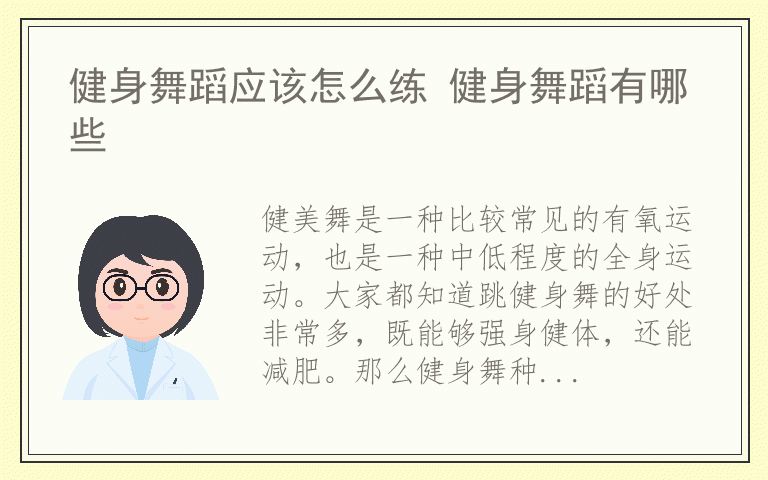 健身舞蹈应该怎么练 健身舞蹈有哪些

健美舞是一种比较常见的有氧运动，也是一种中低程度的全身运动。大家都知道跳健身舞的好处非常多，既能够强身健体，还能减肥。那么健身舞种...